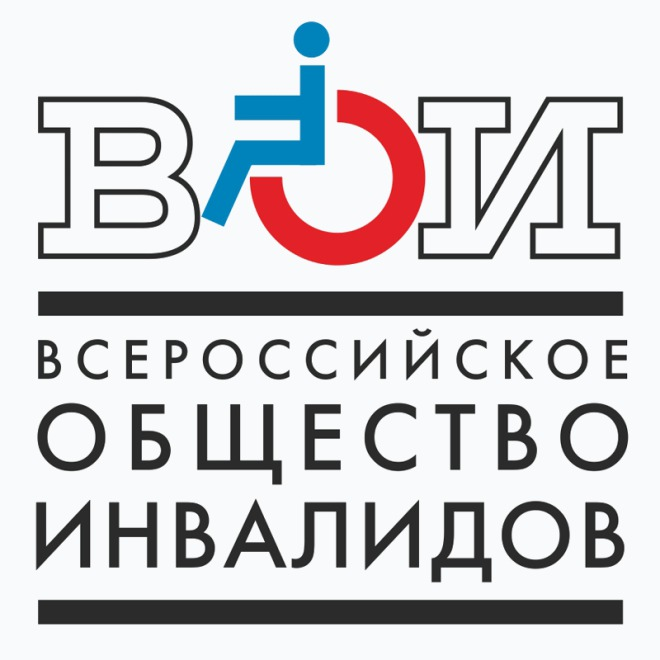 ВОИ

ВСЕРОССИЙСКОЕ
ОБЩЕСТВО
ИНВАЛИДОВ